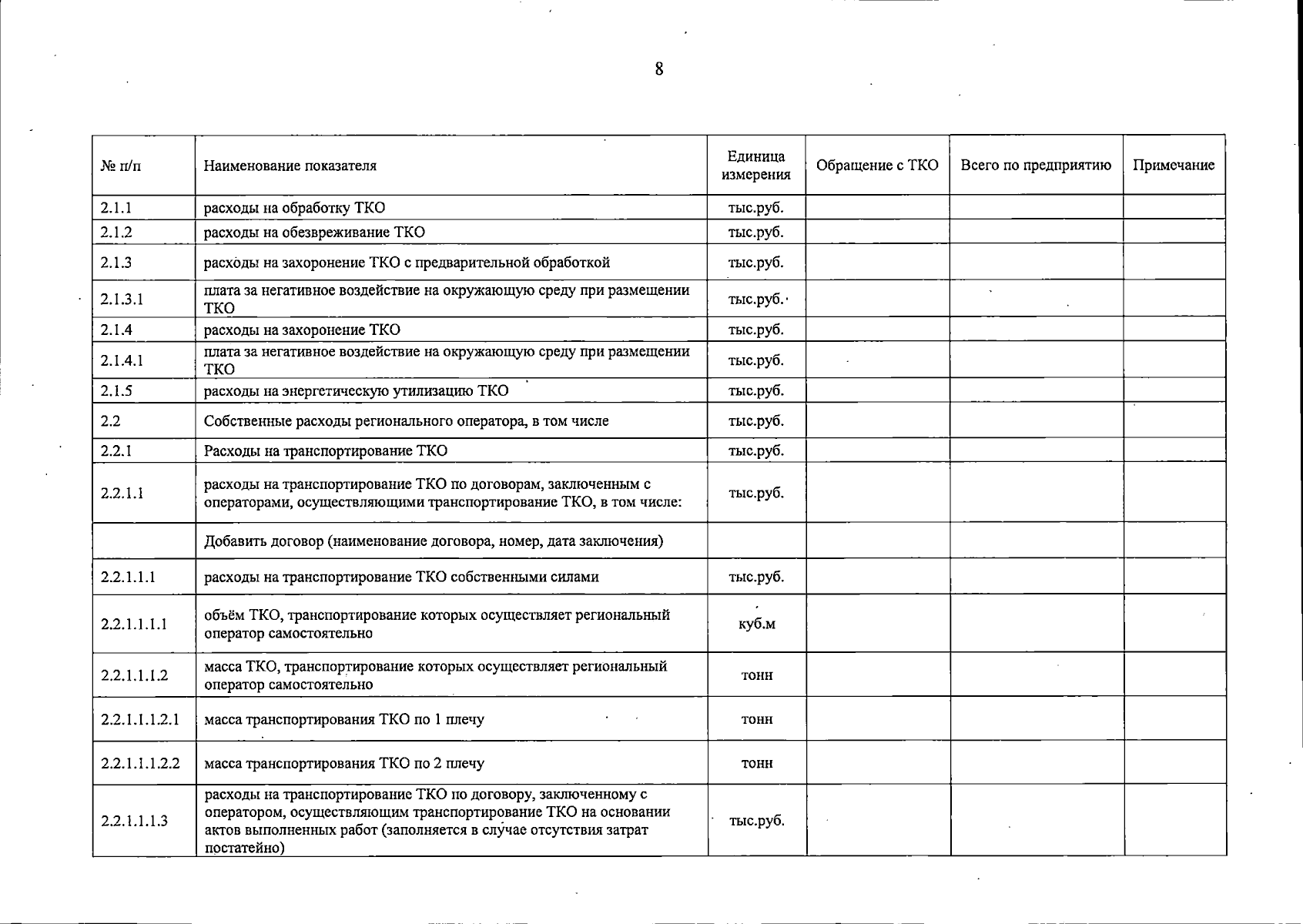 8

| № п/п | Наименование показателя | Единица измерения | Обращение с ТКО | Всего по предприятию | Примечание |
|---|---|---|---|---|---|
| 2.1.1 | расходы на обработку ТКО | тыс.руб. | | | |
| 2.1.2 | расходы на обезвреживание ТКО | тыс.руб. | | | |
| 2.1.3 | расходы на захоронение ТКО с предварительной обработкой | тыс.руб. | | | |
| 2.1.3.1 | плата за негативное воздействие на окружающую среду при размещении ТКО | тыс.руб. | | | |
| 2.1.4 | расходы на захоронение ТКО | тыс.руб. | | | |
| 2.1.4.1 | плата за негативное воздействие на окружающую среду при размещении ТКО | тыс.руб. | | | |
| 2.1.5 | расходы на энергетическую утилизацию ТКО | тыс.руб. | | | |
| 2.2 | Собственные расходы регионального оператора, в том числе | тыс.руб. | | | |
| 2.2.1 | Расходы на транспортирование ТКО | тыс.руб. | | | |
| 2.2.1.1 | расходы на транспортирование ТКО по договорам, заключенным с операторами, осуществляющими транспортирование ТКО, в том числе: | тыс.руб. | | | |
| | Добавить договор (наименование договора, номер, дата заключения) | | | | |
| 2.2.1.1.1 | расходы на транспортирование ТКО собственными силами | тыс.руб. | | | |
| 2.2.1.1.1.1 | объём ТКО, транспортирование которых осуществляет региональный оператор самостоятельно | куб.м | | | |
| 2.2.1.1.1.2 | масса ТКО, транспортирование которых осуществляет региональный оператор самостоятельно | тонн | | | |
| 2.2.1.1.1.2.1 | масса транспортирования ТКО по 1 плечу | тонн | | | |
| 2.2.1.1.1.2.2 | масса транспортирования ТКО по 2 плечу | тонн | | | |
| 2.2.1.1.1.3 | расходы на транспортирование ТКО по договору, заключенному с оператором, осуществляющим транспортирование ТКО на основании актов выполненных работ (заполняется в случае отсутствия затрат постатейно) | тыс.руб. | | | |